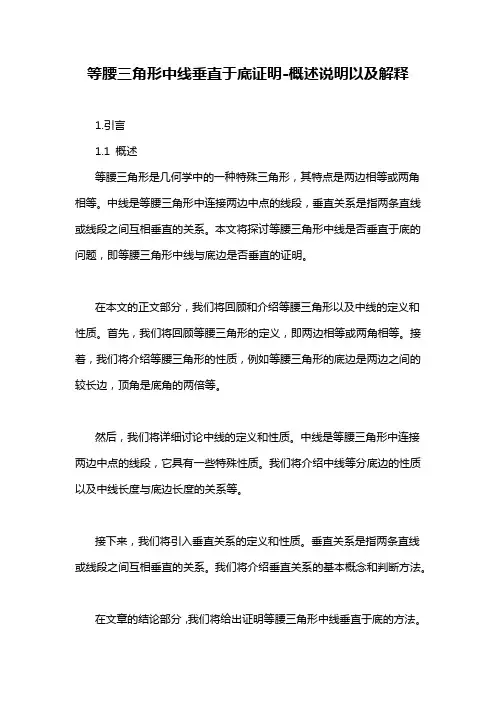 等腰三角形中线垂直于底证明-概述说明以及解释

1.引言

1.1 概述

等腰三角形是几何学中的一种特殊三角形，其特点是两边相等或两角相等。中线是等腰三角形中连接两边中点的线段，垂直关系是指两条直线或线段之间互相垂直的关系。本文将探讨等腰三角形中线是否垂直于底的问题，即等腰三角形中线与底边是否垂直的证明。

在本文的正文部分，我们将回顾和介绍等腰三角形以及中线的定义和性质。首先，我们将回顾等腰三角形的定义，即两边相等或两角相等。接着，我们将介绍等腰三角形的性质，例如等腰三角形的底边是两边之间的较长边，顶角是底角的两倍等。

然后，我们将详细讨论中线的定义和性质。中线是等腰三角形中连接两边中点的线段，它具有一些特殊性质。我们将介绍中线等分底边的性质以及中线长度与底边长度的关系等。

接下来，我们将引入垂直关系的定义和性质。垂直关系是指两条直线或线段之间互相垂直的关系。我们将介绍垂直关系的基本概念和判断方法。

在文章的结论部分，我们将给出证明等腰三角形中线垂直于底的方法。